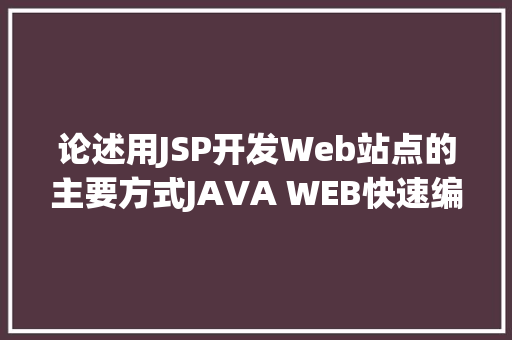 论述用JSP开发Web站点的主要方式JAVA WEB快速编